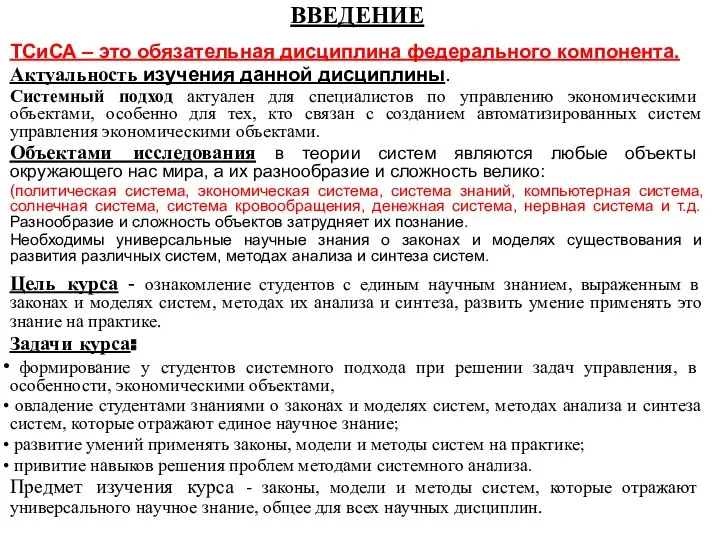 ВВЕДЕНИЕ

ТСиСА – это обязательная дисциплина федерального компонента.

Актуальность изучения данной дисциплины.

Системный подход актуален для специалистов по управлению экономическими объектами, особенно для тех, кто связан с созданием автоматизированных систем управления экономическими объектами.

Объектами исследования в теории систем являются любые объекты окружающего нас мира, а их разнообразие и сложность велико:

(политическая система, экономическая система, система знаний, компьютерная система, солнечная система, система кровообращения, денежная система, нервная система и т.д.

Разнообразие и сложность объектов затрудняет их познание.

Необходимы универсальные научные знания о законах и моделях существования и развития различных систем, методах анализа и синтеза систем.

Цель курса - ознакомление студентов с единым научным знанием, выраженным в законах и моделях систем, методах их анализа и синтеза, развить умение применять это знание на практике.

Задачи курса:

• формирование у студентов системного подхода при решении задач управления, в особенности, экономическими объектами,

• овладение студентами знаниями о законах и моделях систем, методах анализа и синтеза систем, которые отражают единое научное знание;

• развитие умений применять законы, модели и методы систем на практике;

• привитие навыков решения проблем методами системного анализа.

Предмет изучения курса - законы, модели и методы систем, которые отражают универсального научное знание, общее для всех научных дисциплин.